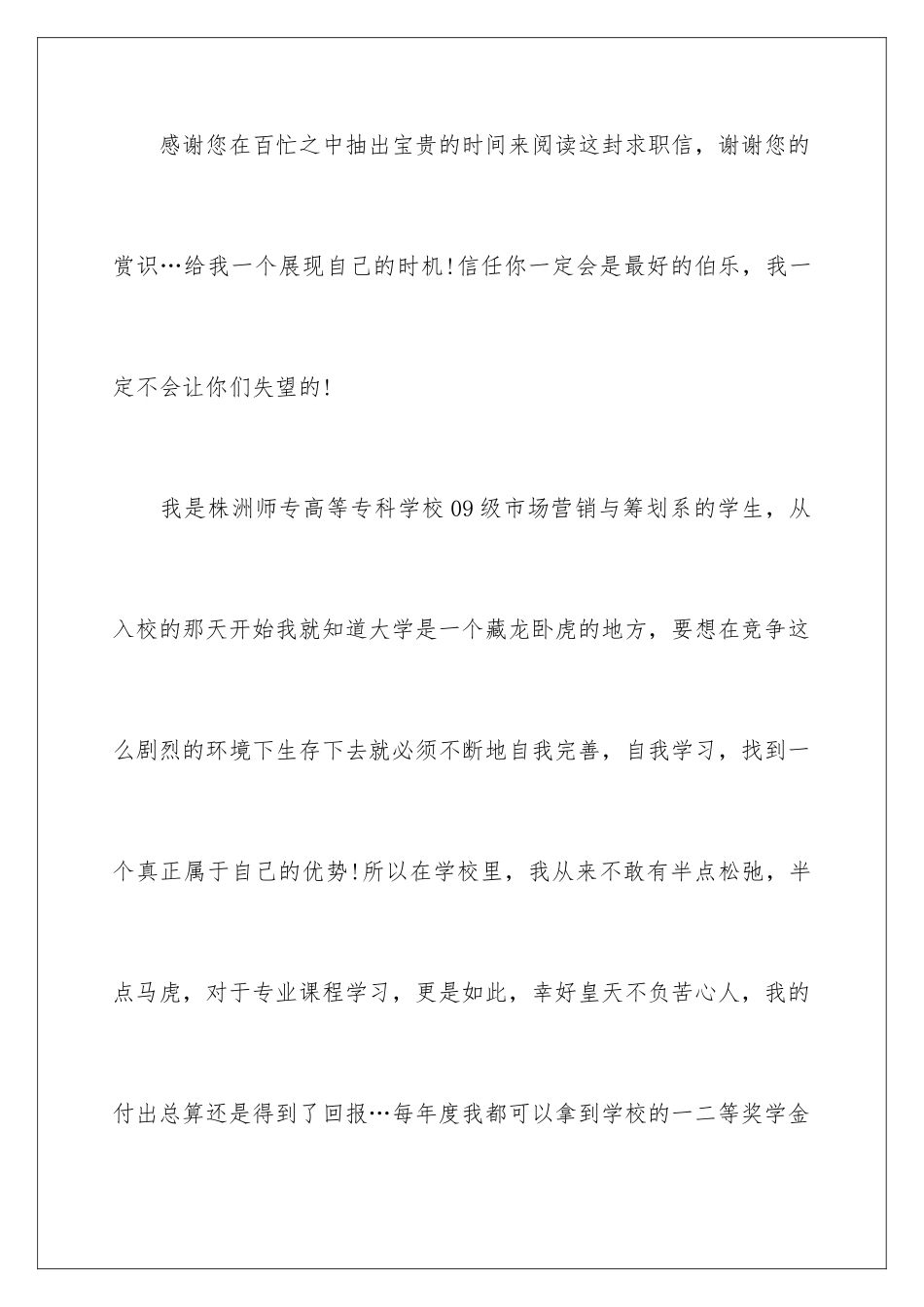 感谢您在百忙之中抽出宝贵的时间来阅读这封求职信，谢谢您的赏识…给我一个展现自己的时机!信任你一定会是最好的伯乐，我一定不会让你们失望的!

我是株洲师专高等专科学校09级市场营销与筹划系的学生，从入校的那天开始我就知道大学是一个藏龙卧虎的地方，要想在竞争这么剧烈的环境下生存下去就必须不断地自我完善，自我学习，找到一个真正属于自己的优势!所以在学校里，我从来不敢有半点松弛，半点马虎，对于专业课程学习，更是如此，幸好皇天不负苦心人，我的付出总算还是得到了回报…每年度我都可以拿到学校的一二等奖学金